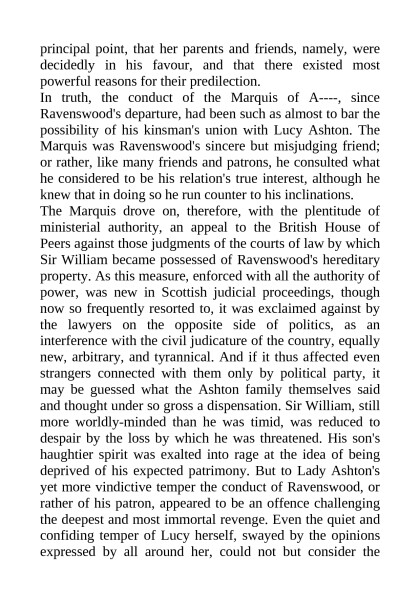 principal point, that her parents and friends, namely, were decidedly in his favour, and that there existed most powerful reasons for their predilection.
In truth, the conduct of the Marquis of A----, since Ravenswood's departure, had been such as almost to bar the possibility of his kinsman's union with Lucy Ashton. The Marquis was Ravenswood's sincere but misjudging friend; or rather, like many friends and patrons, he consulted what he considered to be his relation's true interest, although he knew that in doing so he run counter to his inclinations.
The Marquis drove on, therefore, with the plentitude of ministerial authority, an appeal to the British House of Peers against those judgments of the courts of law by which Sir William became possessed of Ravenswood's hereditary property. As this measure, enforced with all the authority of power, was new in Scottish judicial proceedings, though now so frequently resorted to, it was exclaimed against by the lawyers on the opposite side of politics, as an interference with the civil judicature of the country, equally new, arbitrary, and tyrannical. And if it thus affected even strangers connected with them only by political party, it may be guessed what the Ashton family themselves said and thought under so gross a dispensation. Sir William, still more worldly-minded than he was timid, was reduced to despair by the loss by which he was threatened. His son's haughtier spirit was exalted into rage at the idea of being deprived of his expected patrimony. But to Lady Ashton's yet more vindictive temper the conduct of Ravenswood, or rather of his patron, appeared to be an offence challenging the deepest and most immortal revenge. Even the quiet and confiding temper of Lucy herself, swayed by the opinions expressed by all around her, could not but consider the